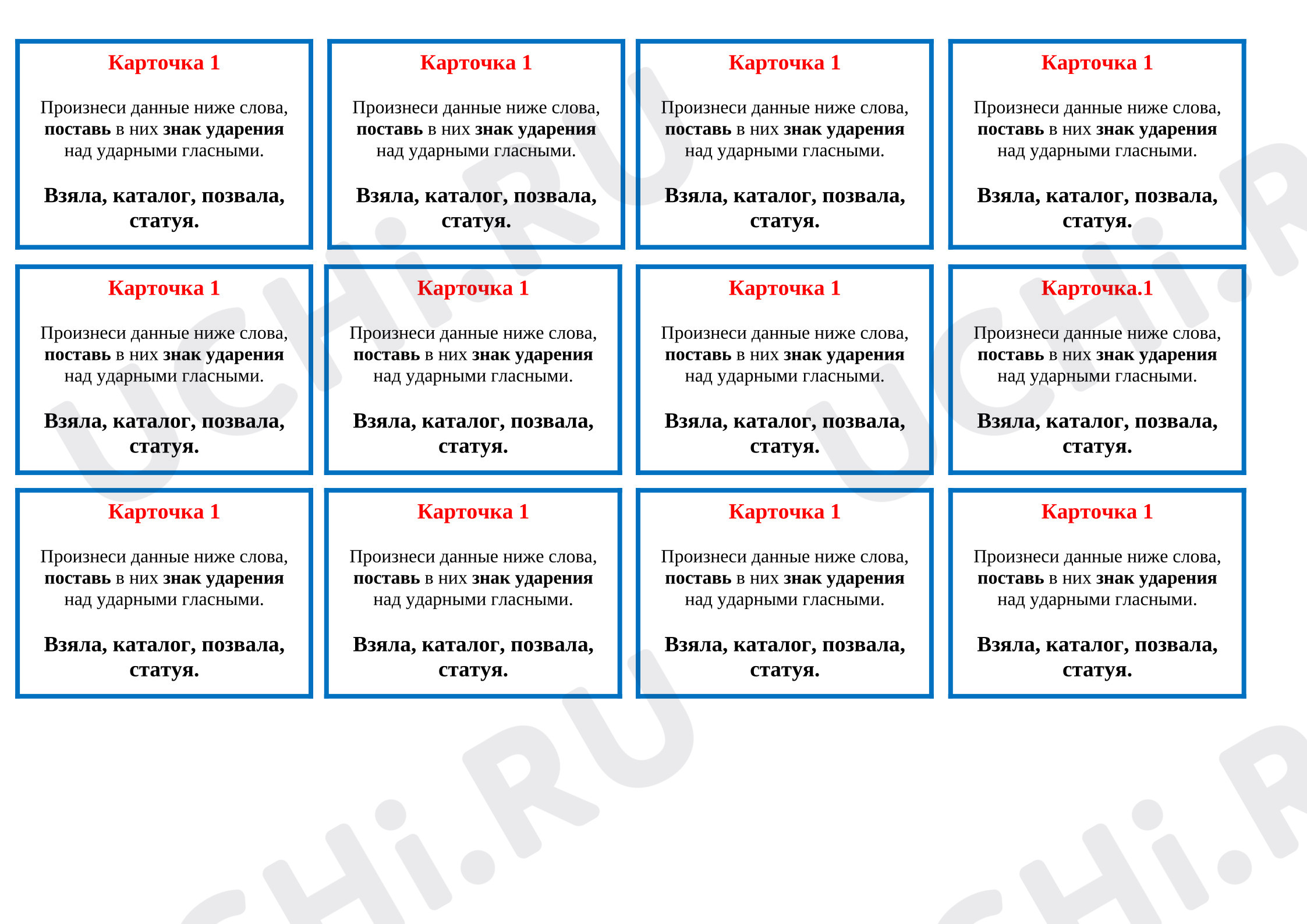 Карточка 1

Произнеси данные ниже слова, поставь в них знак ударения над ударными гласными.

Взяла, каталог, позвала, статуя.

Карточка 1

Произнеси данные ниже слова, поставь в них знак ударения над ударными гласными.

Взяла, каталог, позвала, статуя.

Карточка 1

Произнеси данные ниже слова, поставь в них знак ударения над ударными гласными.

Взяла, каталог, позвала, статуя.

Карточка 1

Произнеси данные ниже слова, поставь в них знак ударения над ударными гласными.

Взяла, каталог, позвала, статуя.

Карточка 1

Произнеси данные ниже слова, поставь в них знак ударения над ударными гласными.

Взяла, каталог, позвала, статуя.

Карточка 1

Произнеси данные ниже слова, поставь в них знак ударения над ударными гласными.

Взяла, каталог, позвала, статуя.

Карточка 1

Произнеси данные ниже слова, поставь в них знак ударения над ударными гласными.

Взяла, каталог, позвала, статуя.

Карточка.1

Произнеси данные ниже слова, поставь в них знак ударения над ударными гласными.

Взяла, каталог, позвала, статуя.

Карточка 1

Произнеси данные ниже слова, поставь в них знак ударения над ударными гласными.

Взяла, каталог, позвала, статуя.

Карточка 1

Произнеси данные ниже слова, поставь в них знак ударения над ударными гласными.

Взяла, каталог, позвала, статуя.

Карточка 1

Произнеси данные ниже слова, поставь в них знак ударения над ударными гласными.

Взяла, каталог, позвала, статуя.

Карточка 1

Произнеси данные ниже слова, поставь в них знак ударения над ударными гласными.

Взяла, каталог, позвала, статуя.

UCHi.RU